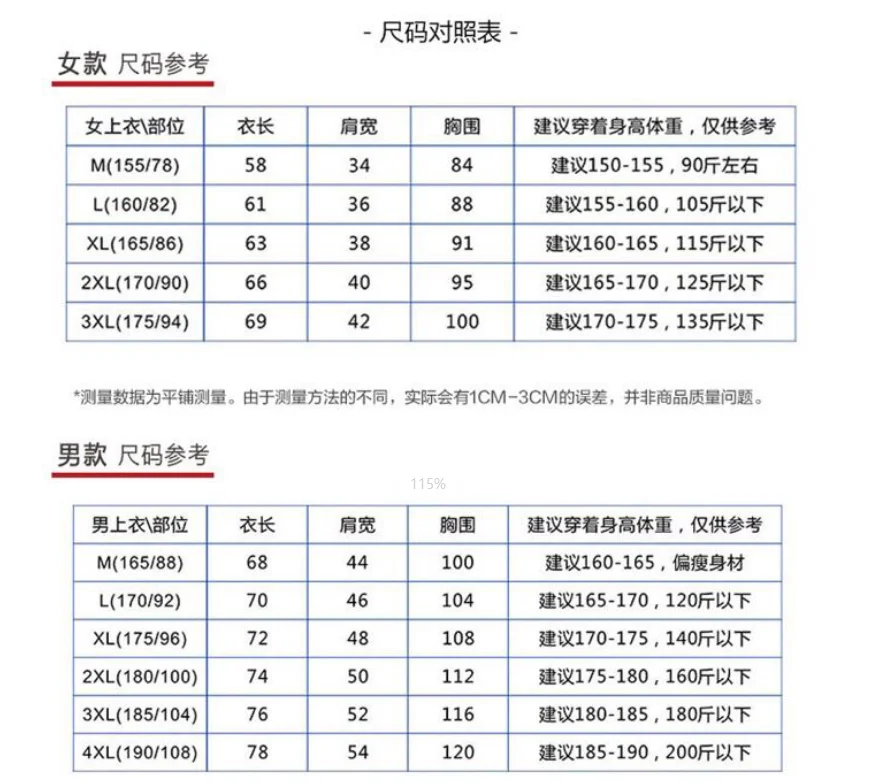 - 尺码对照表 -

女款 尺码参考

| 女上衣\部位 | 衣长 | 肩宽 | 胸围 | 建议穿着身高体重，仅供参考 |
|---|---|---|---|---|
| M(155/78) | 58 | 34 | 84 | 建议150-155，90斤左右 |
| L(160/82) | 61 | 36 | 88 | 建议155-160，105斤以下 |
| XL(165/86) | 63 | 38 | 91 | 建议160-165，115斤以下 |
| 2XL(170/90) | 66 | 40 | 95 | 建议165-170，125斤以下 |
| 3XL(175/94) | 69 | 42 | 100 | 建议170-175，135斤以下 |

*测量数据为平铺测量。由于测量方法的不同，实际会有1CM-3CM的误差，并非商品质量问题。

男款 尺码参考

115%

| 男上衣\部位 | 衣长 | 肩宽 | 胸围 | 建议穿着身高体重，仅供参考 |
|---|---|---|---|---|
| M(165/88) | 68 | 44 | 100 | 建议160-165，偏瘦身材 |
| L(170/92) | 70 | 46 | 104 | 建议165-170，120斤以下 |
| XL(175/96) | 72 | 48 | 108 | 建议170-175，140斤以下 |
| 2XL(180/100) | 74 | 50 | 112 | 建议175-180，160斤以下 |
| 3XL(185/104) | 76 | 52 | 116 | 建议180-185，180斤以下 |
| 4XL(190/108) | 78 | 54 | 120 | 建议185-190，200斤以下 |